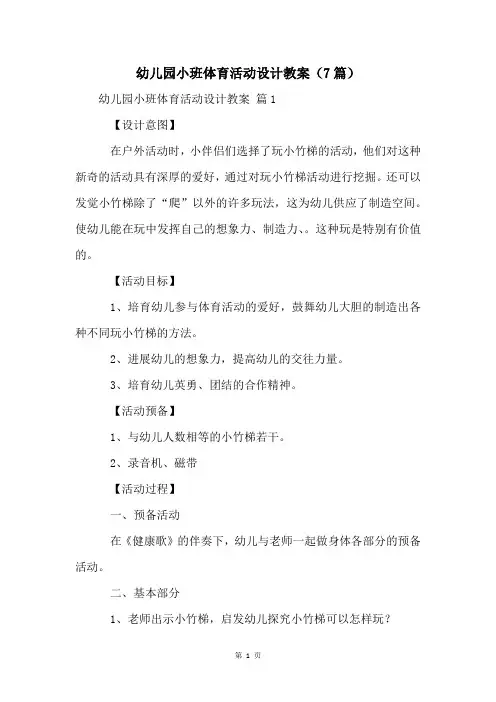 幼儿园小班体育活动设计教案（7篇）

幼儿园小班体育活动设计教案 篇1

【设计意图】

在户外活动时，小伴侣们选择了玩小竹梯的活动，他们对这种新奇的活动具有深厚的爱好，通过对玩小竹梯活动进行挖掘。还可以发觉小竹梯除了“爬”以外的许多玩法，这为幼儿供应了制造空间。使幼儿能在玩中发挥自己的想象力、制造力、。这种玩是特别有价值的。

【活动目标】

1、培育幼儿参与体育活动的爱好，鼓舞幼儿大胆的制造出各种不同玩小竹梯的方法。

2、进展幼儿的想象力，提高幼儿的交往力量。

3、培育幼儿英勇、团结的合作精神。

【活动预备】

1、与幼儿人数相等的小竹梯若干。

2、录音机、磁带

【活动过程】

一、预备活动

在《健康歌》的伴奏下，幼儿与老师一起做身体各部分的预备活动。

二、基本部分

1、老师出示小竹梯，启发幼儿探究小竹梯可以怎样玩？

第 1 页